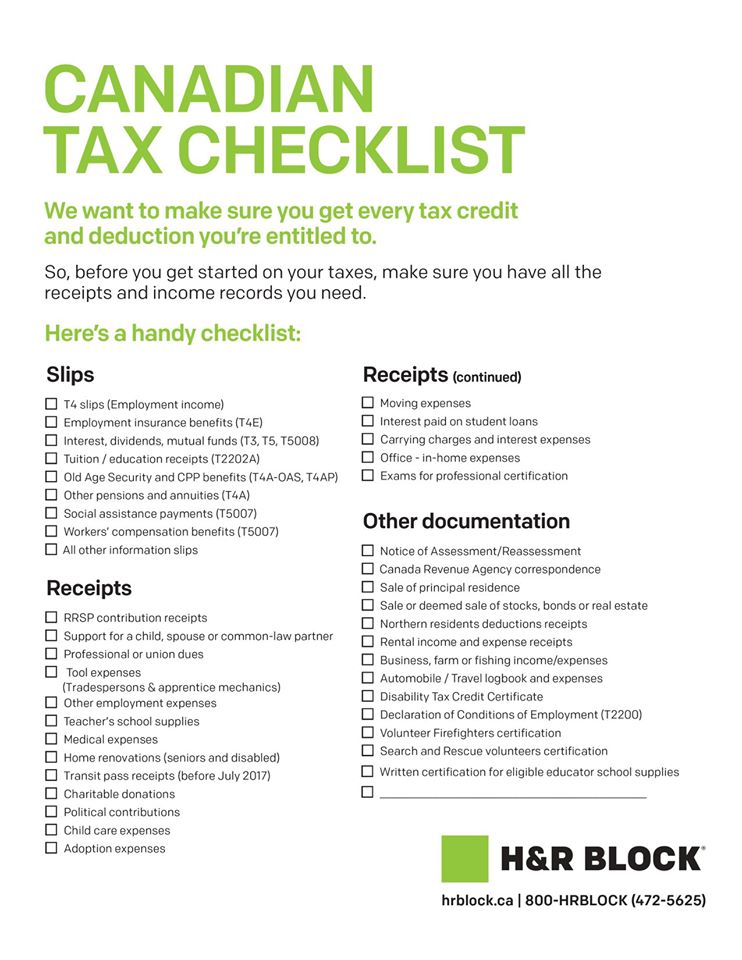 CANADIAN
TAX CHECKLIST

We want to make sure you get every tax credit and deduction you're entitled to.

So, before you get started on your taxes, make sure you have all the receipts and income records you need.

Here's a handy checklist:

Slips

☐ T4 slips (Employment income)
☐ Employment insurance benefits (T4E)
☐ Interest, dividends, mutual funds (T3, T5, T5008)
☐ Tuition / education receipts (T2202A)
☐ Old Age Security and CPP benefits (T4A-OAS, T4AP)
☐ Other pensions and annuities (T4A)
☐ Social assistance payments (T5007)
☐ Workers' compensation benefits (T5007)
☐ All other information slips

Receipts

☐ RRSP contribution receipts
☐ Support for a child, spouse or common-law partner
☐ Professional or union dues
☐ Tool expenses (Tradespersons & apprentice mechanics)
☐ Other employment expenses
☐ Teacher's school supplies
☐ Medical expenses
☐ Home renovations (seniors and disabled)
☐ Transit pass receipts (before July 2017)
☐ Charitable donations
☐ Political contributions
☐ Child care expenses
☐ Adoption expenses

Receipts (continued)

☐ Moving expenses
☐ Interest paid on student loans
☐ Carrying charges and interest expenses
☐ Office - in-home expenses
☐ Exams for professional certification

Other documentation

☐ Notice of Assessment/Reassessment
☐ Canada Revenue Agency correspondence
☐ Sale of principal residence
☐ Sale or deemed sale of stocks, bonds or real estate
☐ Northern residents deductions receipts
☐ Rental income and expense receipts
☐ Business, farm or fishing income/expenses
☐ Automobile / Travel logbook and expenses
☐ Disability Tax Credit Certificate
☐ Declaration of Conditions of Employment (T2200)
☐ Volunteer Firefighters certification
☐ Search and Rescue volunteers certification
☐ Written certification for eligible educator school supplies
☐ ____

H&R BLOCK®

hrblock.ca | 800-HRBLOCK (472-5625)